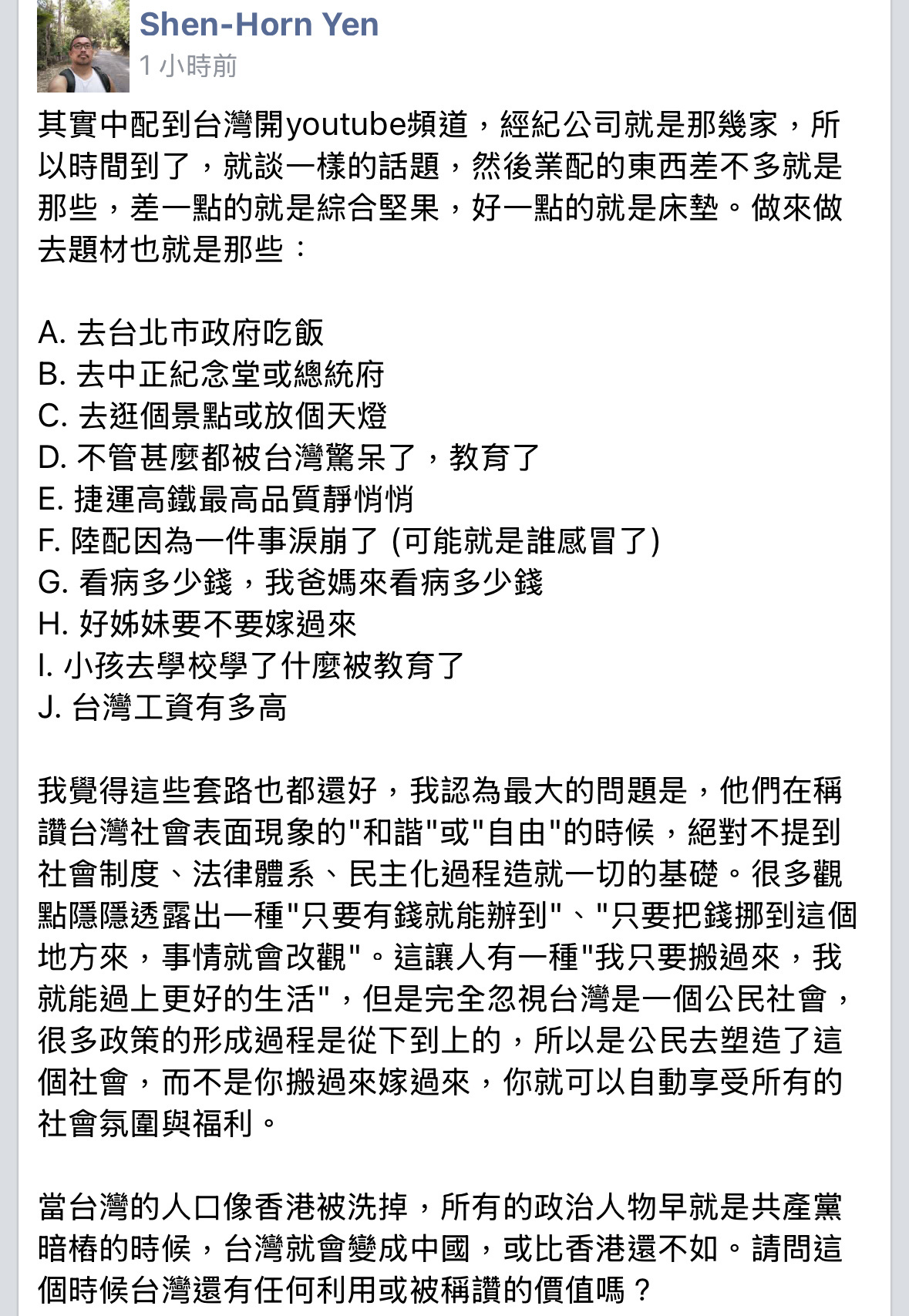 Shen-Horn Yen
1 小時前

其實中配到台灣開youtube頻道，經紀公司就是那幾家，所以時間到了，就談一樣的話題，然後業配的東西差不多就是那些，差一點的就是綜合堅果，好一點的就是床墊。做來做去題材也就是那些：

A. 去台北市政府吃飯
B. 去中正紀念堂或總統府
C. 去逛個景點或放個天燈
D. 不管甚麼都被台灣驚呆了，教育了
E. 捷運高鐵最高品質靜悄悄
F. 陸配因為一件事淚崩了 (可能就是誰感冒了)
G. 看病多少錢，我爸媽來看病多少錢
H. 好姊妹要不要嫁過來
I. 小孩去學校學了什麼被教育了
J. 台灣工資有多高

我覺得這些套路也都還好，我認為最大的問題是，他們在稱讚台灣社會表面現象的"和諧"或"自由"的時候，絕對不提到社會制度、法律體系、民主化過程造就一切的基礎。很多觀點隱隱透露出一種"只要有錢就能辦到"、"只要把錢挪到這個地方來，事情就會改觀"。這讓人有一種"我只要搬過來，我就能過上更好的生活"，但是完全忽視台灣是一個公民社會，很多政策的形成過程是從下到上的，所以是公民去塑造了這個社會，而不是你搬過來嫁過來，你就可以自動享受所有的社會氛圍與福利。

當台灣的人口像香港被洗掉，所有的政治人物早就是共產黨暗樁的時候，台灣就會變成中國，或比香港還不如。請問這個時候台灣還有任何利用或被稱讚的價值嗎？